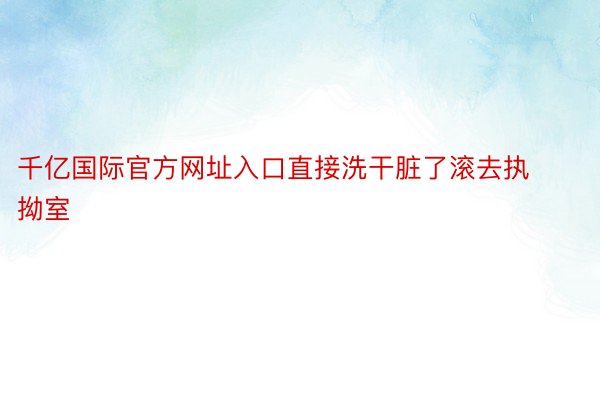 千亿国际官方网址入口直接洗干脏了滚去执拗室